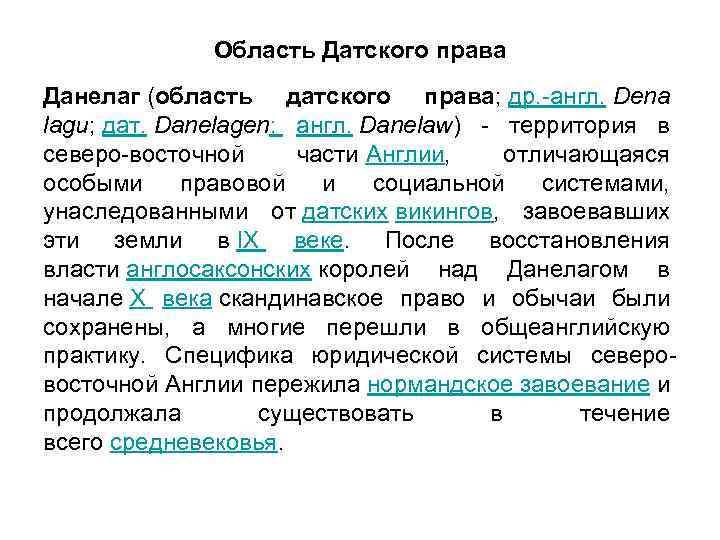 Область Датского права

Данелаг (область датского права; др.-англ. Dena lagu; дат. Danelagen; англ. Danelaw) - территория в северо-восточной части Англии, отличающаяся особыми правовой и социальной системами, унаследованными от датских викингов, завоевавших эти земли в IX веке. После восстановления власти англосаксонских королей над Данелагом в начале X века скандинавское право и обычаи были сохранены, а многие перешли в общеанглийскую практику. Специфика юридической системы северо-восточной Англии пережила нормандское завоевание и продолжала существовать в течение всего средневековья.